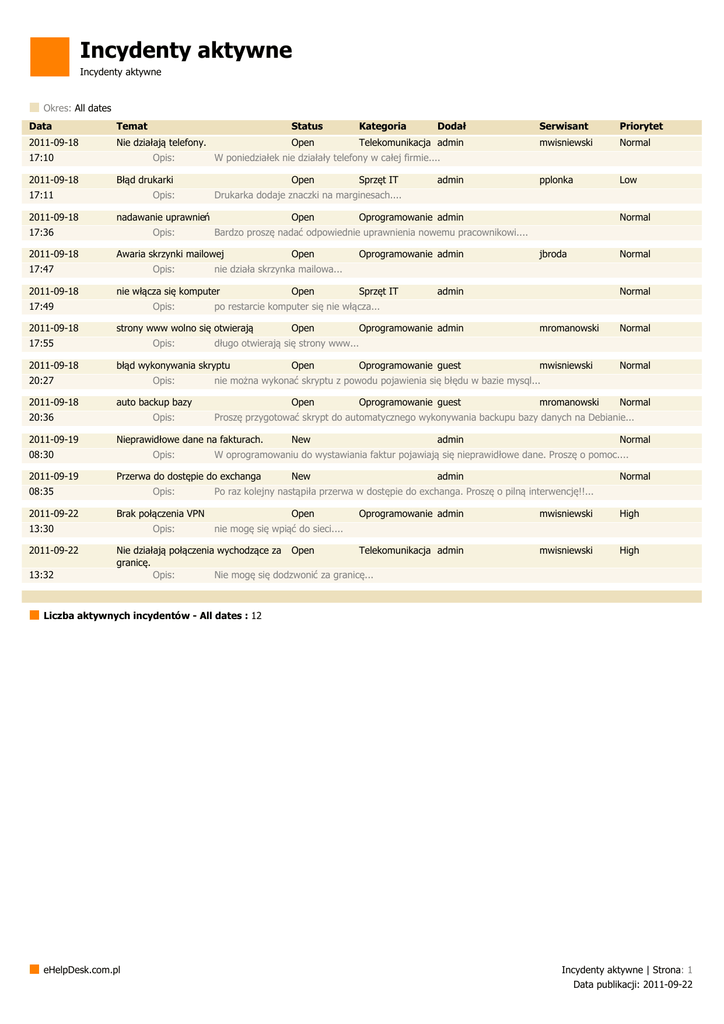 Incydenty aktywne

Incydenty aktywne

Okres: All dates

| Data | Temat | Status | Kategoria | Dodał | Serwisant | Priorytet |
|---|---|---|---|---|---|---|
| 2011-09-18 | Nie działają telefony. | Open | Telekomunikacja | admin | mwisniewski | Normal |
| 17:10 | Opis: W poniedziałek nie działały telefony w całej firmie.... | | | | | |
| 2011-09-18 | Błąd drukarki | Open | Sprzęt IT | admin | pplonka | Low |
| 17:11 | Opis: Drukarka dodaje znaczki na marginesach.... | | | | | |
| 2011-09-18 | nadawanie uprawnień | Open | Oprogramowanie | admin | | Normal |
| 17:36 | Opis: Bardzo proszę nadać odpowiednie uprawnienia nowemu pracownikowi.... | | | | | |
| 2011-09-18 | Awaria skrzynki mailowej | Open | Oprogramowanie | admin | jbroda | Normal |
| 17:47 | Opis: nie działa skrzynka mailowa... | | | | | |
| 2011-09-18 | nie włącza się komputer | Open | Sprzęt IT | admin | | Normal |
| 17:49 | Opis: po restarcie komputer się nie włącza... | | | | | |
| 2011-09-18 | strony www wolno się otwierają | Open | Oprogramowanie | admin | mromanowski | Normal |
| 17:55 | Opis: długo otwierają się strony www... | | | | | |
| 2011-09-18 | błąd wykonywania skryptu | Open | Oprogramowanie | guest | mwisniewski | Normal |
| 20:27 | Opis: nie można wykonać skryptu z powodu pojawienia się błędu w bazie mysql... | | | | | |
| 2011-09-18 | auto backup bazy | Open | Oprogramowanie | guest | mromanowski | Normal |
| 20:36 | Opis: Proszę przygotować skrypt do automatycznego wykonywania backupu bazy danych na Debianie... | | | | | |
| 2011-09-19 | Nieprawidłowe dane na fakturach. | New | | admin | | Normal |
| 08:30 | Opis: W oprogramowaniu do wystawiania faktur pojawiają się nieprawidłowe dane. Proszę o pomoc.... | | | | | |
| 2011-09-19 | Przerwa do dostępie do exchanga | New | | admin | | Normal |
| 08:35 | Opis: Po raz kolejny nastąpiła przerwa w dostępie do exchanga. Proszę o pilną interwencję!!... | | | | | |
| 2011-09-22 | Brak połączenia VPN | Open | Oprogramowanie | admin | mwisniewski | High |
| 13:30 | Opis: nie mogę się wpiąć do sieci.... | | | | | |
| 2011-09-22 | Nie działają połączenia wychodzące za granicę. | Open | Telekomunikacja | admin | mwisniewski | High |
| 13:32 | Opis: Nie mogę się dodzwonić za granicę... | | | | | |

Liczba aktywnych incydentów - All dates : 12

eHelpDesk.com.pl

Incydenty aktywne | Strona: 1
Data publikacji: 2011-09-22